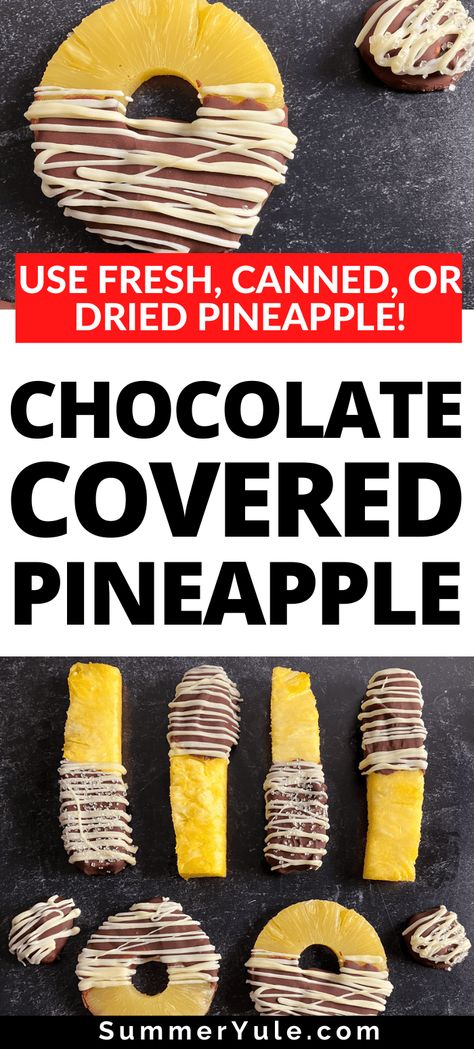 USE FRESH, CANNED, OR DRIED PINEAPPLE!

CHOCOLATE COVERED PINEAPPLE

SummerYule.com